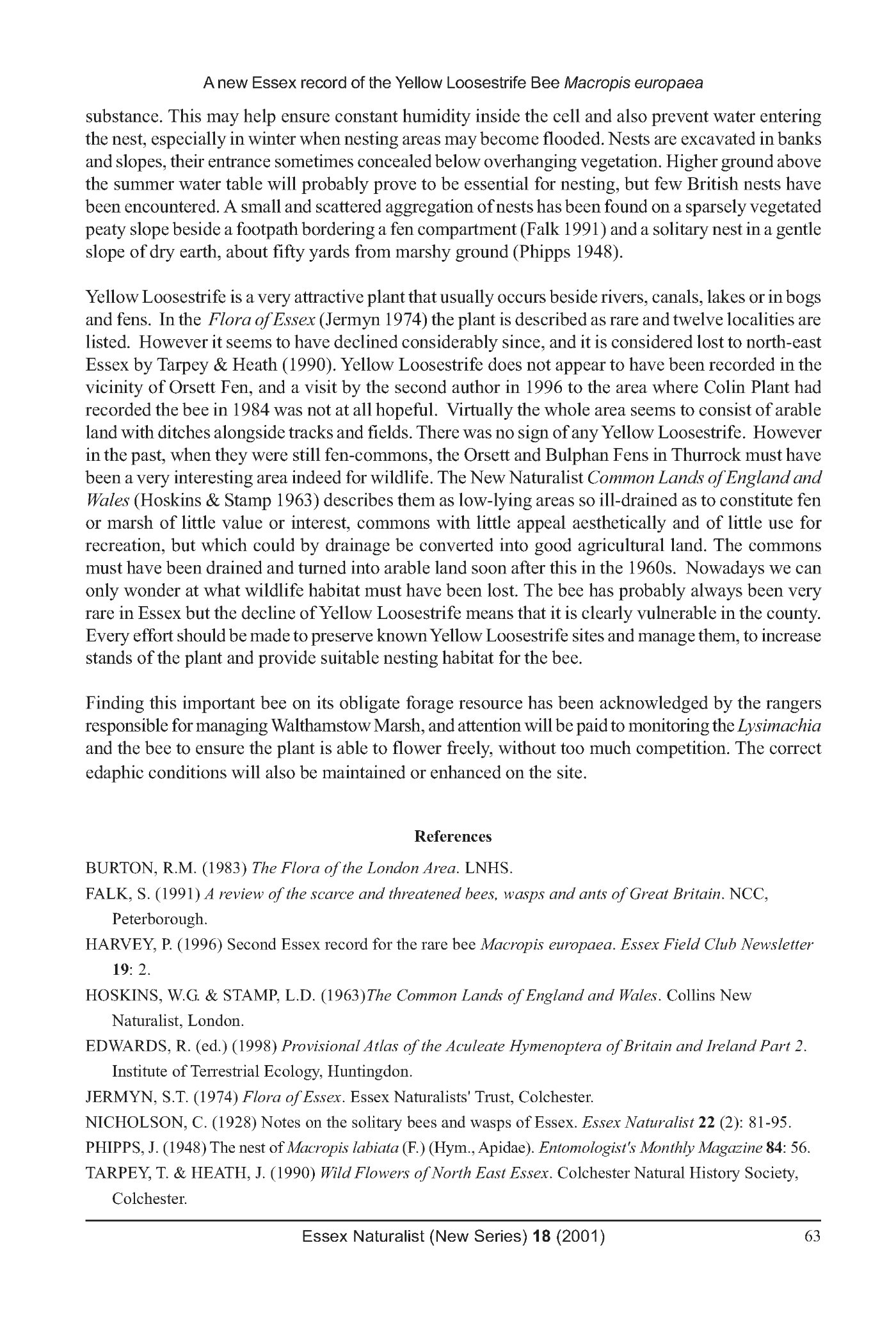 A new Essex record of the Yellow Loosestrife Bee Macropis europaea

substance. This may help ensure constant humidity inside the cell and also prevent water entering the nest, especially in winter when nesting areas may become flooded. Nests are excavated in banks and slopes, their entrance sometimes concealed below overhanging vegetation. Higher ground above the summer water table will probably prove to be essential for nesting, but few British nests have been encountered. A small and scattered aggregation of nests has been found on a sparsely vegetated peaty slope beside a footpath bordering a fen compartment (Falk 1991) and a solitary nest in a gentle slope of dry earth, about fifty yards from marshy ground (Phipps 1948).

Yellow Loosestrife is a very attractive plant that usually occurs beside rivers, canals, lakes or in bogs and fens. In the Flora of Essex (Jermyn 1974) the plant is described as rare and twelve localities are listed. However it seems to have declined considerably since, and it is considered lost to north-east Essex by Tarpey & Heath (1990). Yellow Loosestrife does not appear to have been recorded in the vicinity of Orsett Fen, and a visit by the second author in 1996 to the area where Colin Plant had recorded the bee in 1984 was not at all hopeful. Virtually the whole area seems to consist of arable land with ditches alongside tracks and fields. There was no sign of any Yellow Loosestrife. However in the past, when they were still fen-commons, the Orsett and Bulphan Fens in Thurrock must have been a very interesting area indeed for wildlife. The New Naturalist Common Lands of England and Wales (Hoskins & Stamp 1963) describes them as low-lying areas so ill-drained as to constitute fen or marsh of little value or interest, commons with little appeal aesthetically and of little use for recreation, but which could by drainage be converted into good agricultural land. The commons must have been drained and turned into arable land soon after this in the 1960s. Nowadays we can only wonder at what wildlife habitat must have been lost. The bee has probably always been very rare in Essex but the decline of Yellow Loosestrife means that it is clearly vulnerable in the county. Every effort should be made to preserve known Yellow Loosestrife sites and manage them, to increase stands of the plant and provide suitable nesting habitat for the bee.

Finding this important bee on its obligate forage resource has been acknowledged by the rangers responsible for managing Walthamstow Marsh, and attention will be paid to monitoring the Lysimachia and the bee to ensure the plant is able to flower freely, without too much competition. The correct edaphic conditions will also be maintained or enhanced on the site.

References

BURTON, R.M. (1983) The Flora of the London Area. LNHS.

FALK, S. (1991) A review of the scarce and threatened bees, wasps and ants of Great Britain. NCC, Peterborough.

HARVEY, P. (1996) Second Essex record for the rare bee Macropis europaea. Essex Field Club Newsletter 19: 2.

HOSKINS, W.G. & STAMP, L.D. (1963)The Common Lands of England and Wales. Collins New Naturalist, London.

EDWARDS, R. (ed.) (1998) Provisional Atlas of the Aculeate Hymenoptera of Britain and Ireland Part 2. Institute of Terrestrial Ecology, Huntingdon.

JERMYN, S.T. (1974) Flora of Essex. Essex Naturalists' Trust, Colchester.

NICHOLSON, C. (1928) Notes on the solitary bees and wasps of Essex. Essex Naturalist 22 (2): 81-95.

PHIPPS, J. (1948) The nest of Macropis labiata (F.) (Hym., Apidae). Entomologist's Monthly Magazine 84: 56.

TARPEY, T. & HEATH, J. (1990) Wild Flowers of North East Essex. Colchester Natural History Society, Colchester.

Essex Naturalist (New Series) 18 (2001) 63